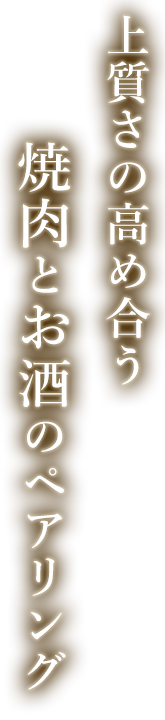 上質さの高め合う
焼肉とお酒のペアリング